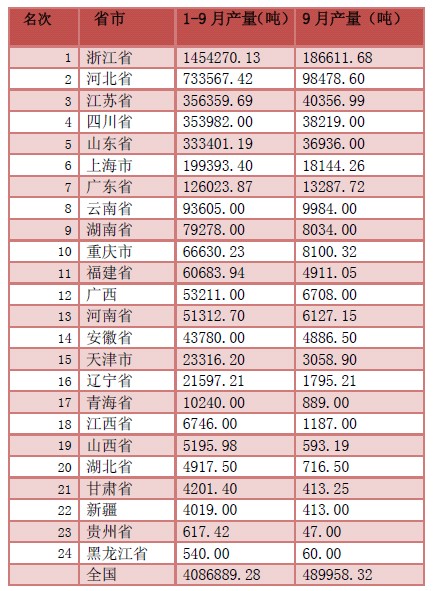 | 名次 | 省市 | 1-9 月产量(吨) | 9 月产量（吨） |
|---|---|---|---|
| 1 | 浙江省 | 1454270.13 | 186611.68 |
| 2 | 河北省 | 733567.42 | 98478.60 |
| 3 | 江苏省 | 356359.69 | 40356.99 |
| 4 | 四川省 | 353982.00 | 38219.00 |
| 5 | 山东省 | 333401.19 | 36936.00 |
| 6 | 上海市 | 199393.40 | 18144.26 |
| 7 | 广东省 | 126023.87 | 13287.72 |
| 8 | 云南省 | 93605.00 | 9984.00 |
| 9 | 湖南省 | 79278.00 | 8034.00 |
| 10 | 重庆市 | 66630.23 | 8100.32 |
| 11 | 福建省 | 60683.94 | 4911.05 |
| 12 | 广西 | 53211.00 | 6708.00 |
| 13 | 河南省 | 51312.70 | 6127.15 |
| 14 | 安徽省 | 43780.00 | 4886.50 |
| 15 | 天津市 | 23316.20 | 3058.90 |
| 16 | 辽宁省 | 21597.21 | 1795.21 |
| 17 | 青海省 | 10240.00 | 889.00 |
| 18 | 江西省 | 6746.00 | 1187.00 |
| 19 | 山西省 | 5195.98 | 593.19 |
| 20 | 湖北省 | 4917.50 | 716.50 |
| 21 | 甘肃省 | 4201.40 | 413.25 |
| 22 | 新疆 | 4019.00 | 413.00 |
| 23 | 贵州省 | 617.42 | 47.00 |
| 24 | 黑龙江省 | 540.00 | 60.00 |
|  | 全国 | 4086889.28 | 489958.32 |